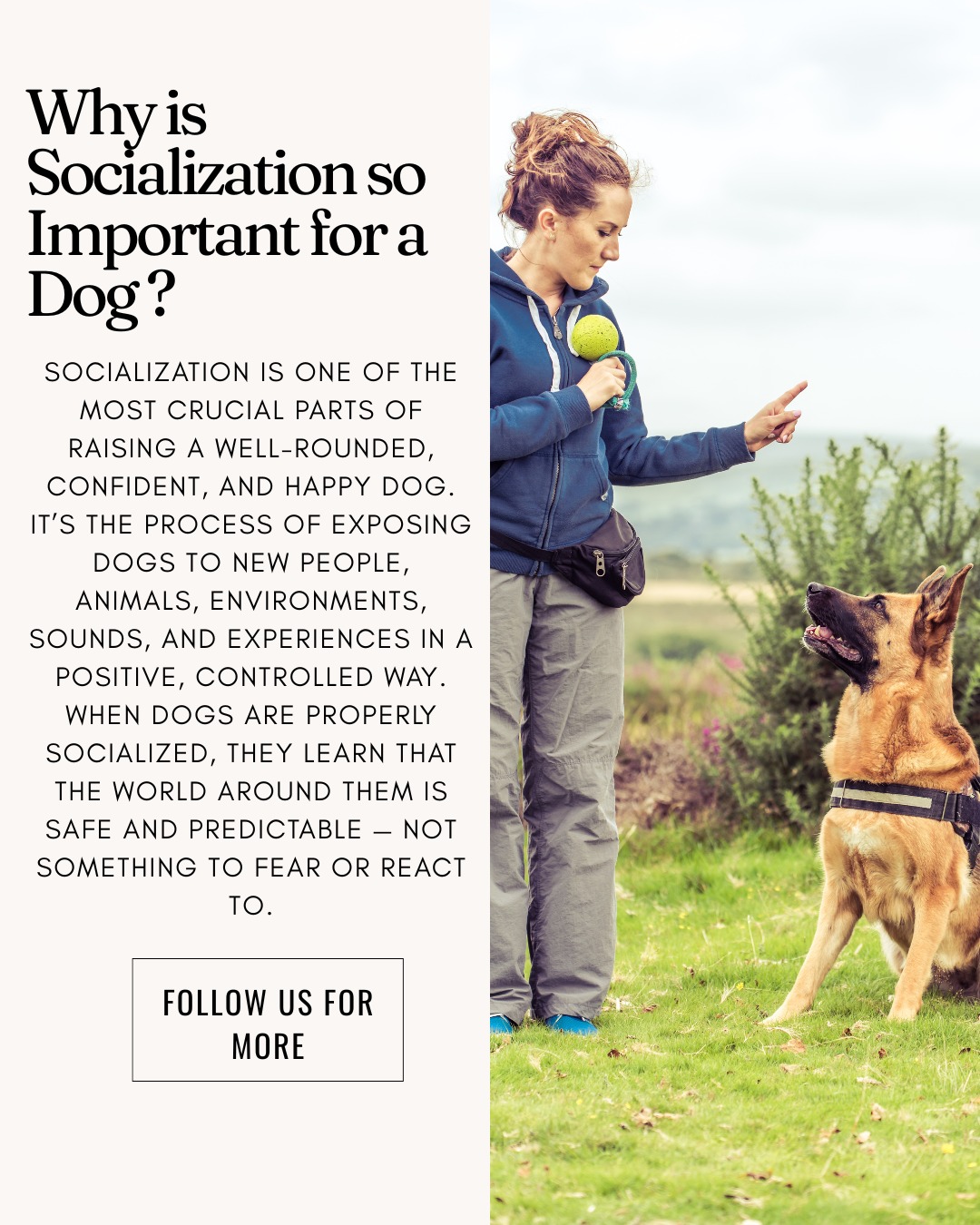 Why is Socialization so Important for a Dog ?

SOCIALIZATION IS ONE OF THE MOST CRUCIAL PARTS OF RAISING A WELL-ROUNDED, CONFIDENT, AND HAPPY DOG. IT'S THE PROCESS OF EXPOSING DOGS TO NEW PEOPLE, ANIMALS, ENVIRONMENTS, SOUNDS, AND EXPERIENCES IN A POSITIVE, CONTROLLED WAY. WHEN DOGS ARE PROPERLY SOCIALIZED, THEY LEARN THAT THE WORLD AROUND THEM IS SAFE AND PREDICTABLE — NOT SOMETHING TO FEAR OR REACT TO.

FOLLOW US FOR MORE